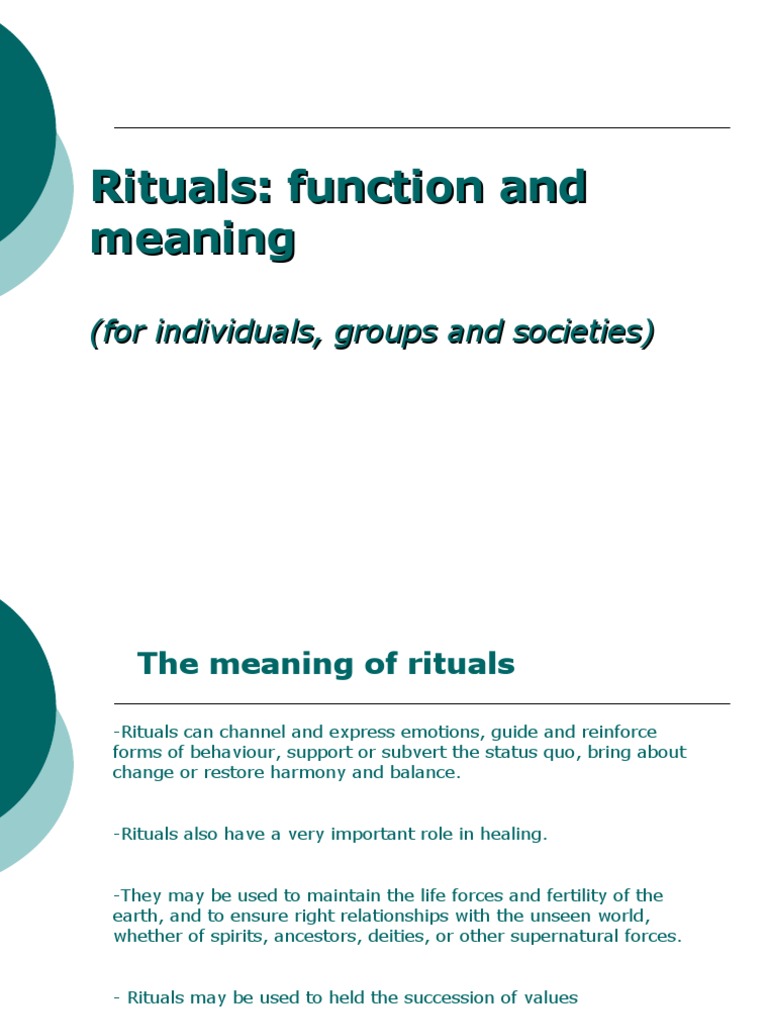 Rituals: function and meaning

(for individuals, groups and societies)

The meaning of rituals

-Rituals can channel and express emotions, guide and reinforce forms of behaviour, support or subvert the status quo, bring about change or restore harmony and balance.

-Rituals also have a very important role in healing.

-They may be used to maintain the life forces and fertility of the earth, and to ensure right relationships with the unseen world, whether of spirits, ancestors, deities, or other supernatural forces.

- Rituals may be used to held the succession of values